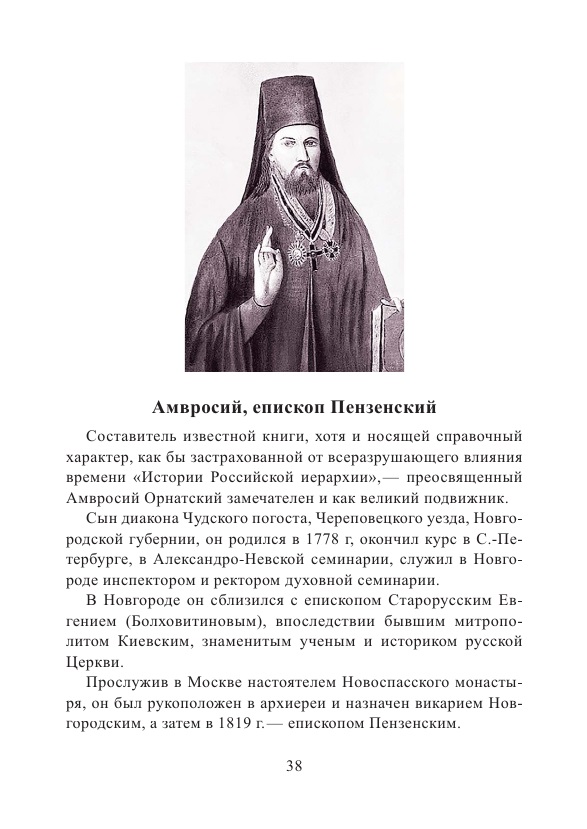 Амвросий, епископ Пензенский

Составитель известной книги, хотя и носящей справочный характер, как бы застрахованной от всеразрушающего влияния времени «Истории Российской иерархии»,— преосвященный Амвросий Орнатский замечателен и как великий подвижник.

Сын диакона Чудского погоста, Череповецкого уезда, Новгородской губернии, он родился в 1778 г, окончил курс в С.-Петербурге, в Александро-Невской семинарии, служил в Новгороде инспектором и ректором духовной семинарии.

В Новгороде он сблизился с епископом Старорусским Евгением (Болховитиновым), впоследствии бывшим митрополитом Киевским, знаменитым ученым и историком русской Церкви.

Прослужив в Москве настоятелем Новоспасского монастыря, он был рукоположен в архиереи и назначен викарием Новгородским, а затем в 1819 г.— епископом Пензенским.

38